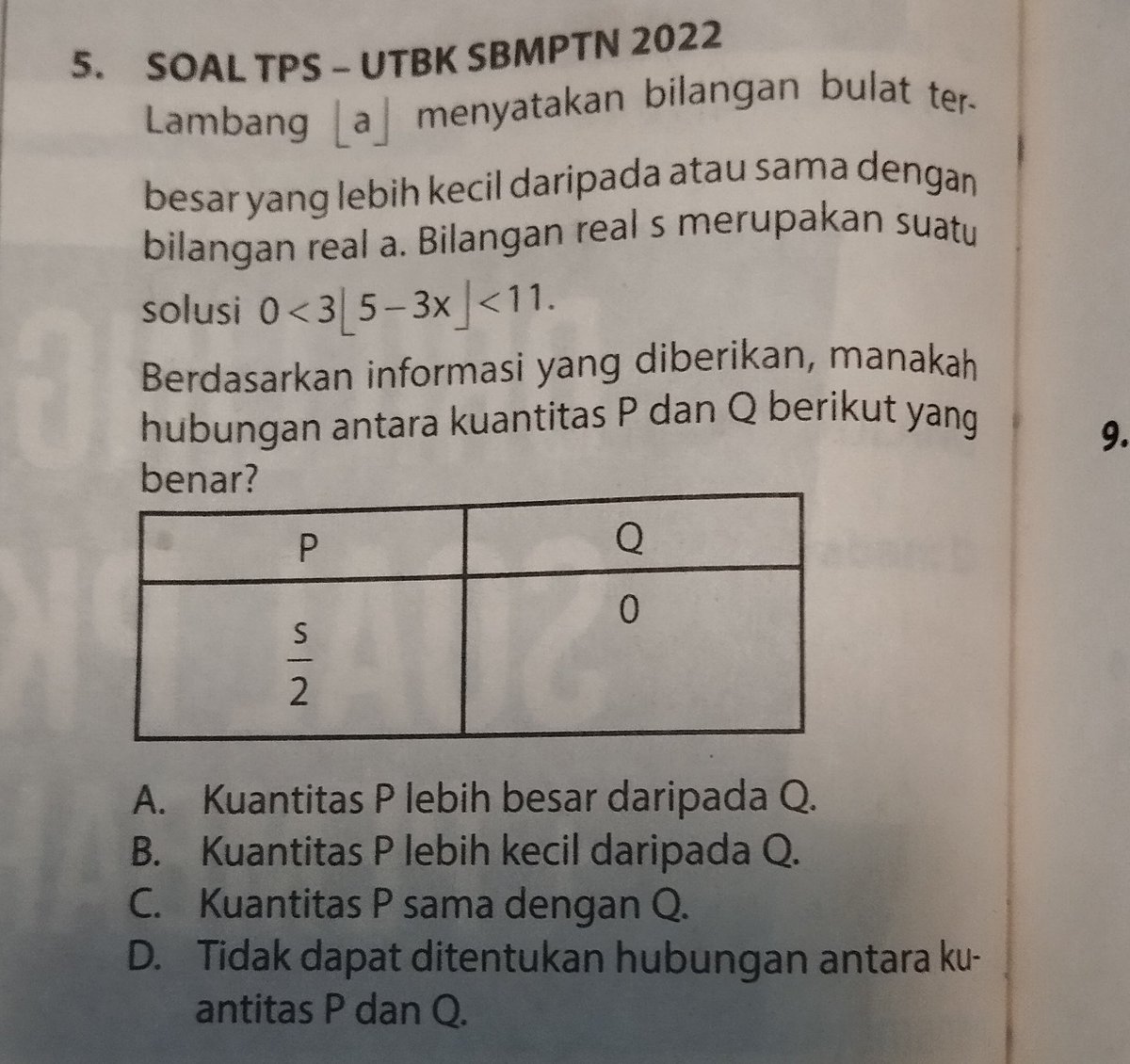 5. SOAL TPS – UTBK SBMPTN 2022

Lambang $\lfloor a \rfloor$ menyatakan bilangan bulat terbesar yang lebih kecil daripada atau sama dengan bilangan real a. Bilangan real s merupakan suatu solusi $0 < 3\lfloor 5 - 3x \rfloor < 11$.

Berdasarkan informasi yang diberikan, manakah hubungan antara kuantitas P dan Q berikut yang benar?

| P | Q |
|---|---|
| $\frac{s}{2}$ | 0 |

A. Kuantitas P lebih besar daripada Q.
B. Kuantitas P lebih kecil daripada Q.
C. Kuantitas P sama dengan Q.
D. Tidak dapat ditentukan hubungan antara kuantitas P dan Q.

9.